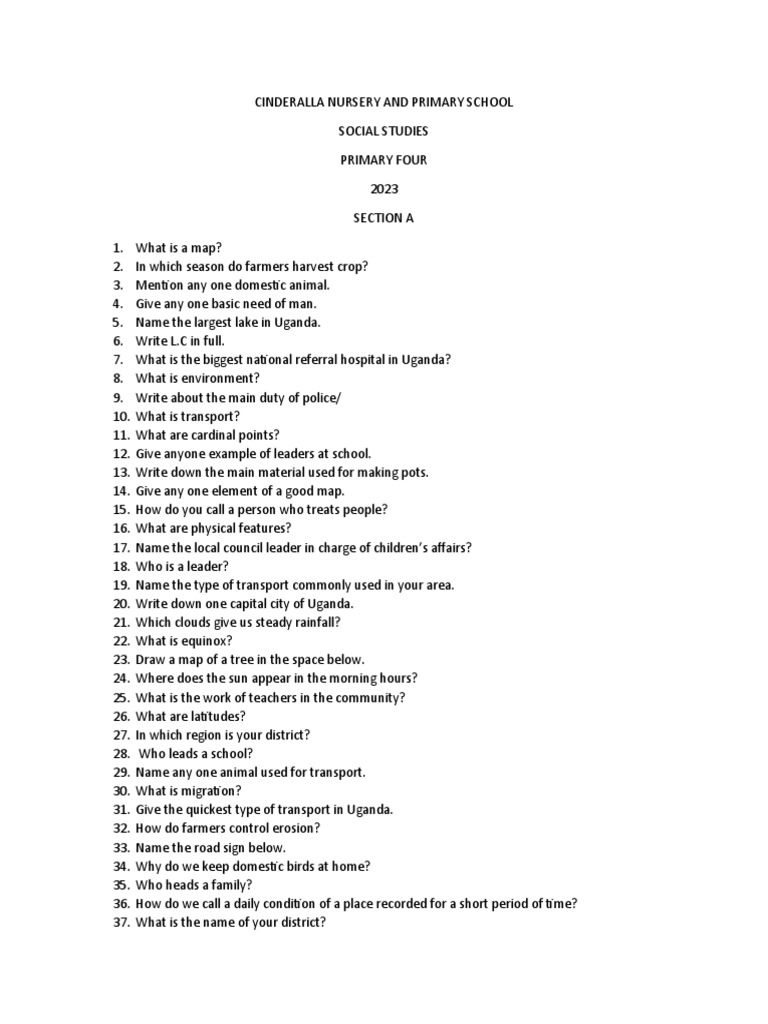 CINDERALLA NURSERY AND PRIMARY SCHOOL

SOCIAL STUDIES

PRIMARY FOUR

2023

SECTION A

1. What is a map?
2. In which season do farmers harvest crop?
3. Mention any one domestic animal.
4. Give any one basic need of man.
5. Name the largest lake in Uganda.
6. Write L.C in full.
7. What is the biggest national referral hospital in Uganda?
8. What is environment?
9. Write about the main duty of police/
10. What is transport?
11. What are cardinal points?
12. Give anyone example of leaders at school.
13. Write down the main material used for making pots.
14. Give any one element of a good map.
15. How do you call a person who treats people?
16. What are physical features?
17. Name the local council leader in charge of children's affairs?
18. Who is a leader?
19. Name the type of transport commonly used in your area.
20. Write down one capital city of Uganda.
21. Which clouds give us steady rainfall?
22. What is equinox?
23. Draw a map of a tree in the space below.
24. Where does the sun appear in the morning hours?
25. What is the work of teachers in the community?
26. What are latitudes?
27. In which region is your district?
28. Who leads a school?
29. Name any one animal used for transport.
30. What is migration?
31. Give the quickest type of transport in Uganda.
32. How do farmers control erosion?
33. Name the road sign below.
34. Why do we keep domestic birds at home?
35. Who heads a family?
36. How do we call a daily condition of a place recorded for a short period of time?
37. What is the name of your district?